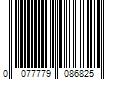 0 077779 086825